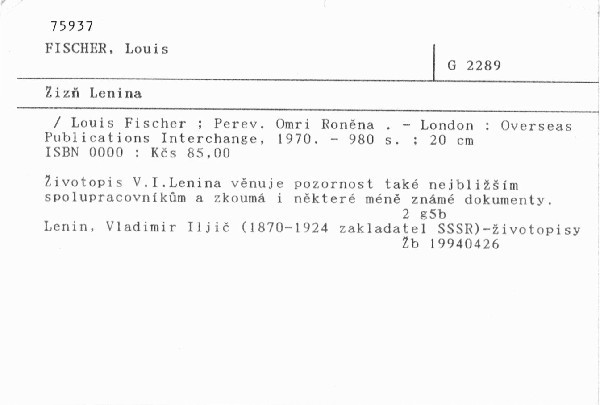 75937

FISCHER, Louis

G 2289

Žizň Lenina

/ Louis Fischer ; Perev. Omri Roněna . - London : Overseas Publications Interchange, 1970. - 980 s. ; 20 cm
ISBN 0000 : Kčs 85,00

Životopis V.I.Lenina věnuje pozornost také nejbližším spolupracovníkům a zkoumá i některé méně známé dokumenty.
2 g5b
Lenin, Vladimir Iljič (1870-1924 zakladatel SSSR)-životopisy
Žb 19940426